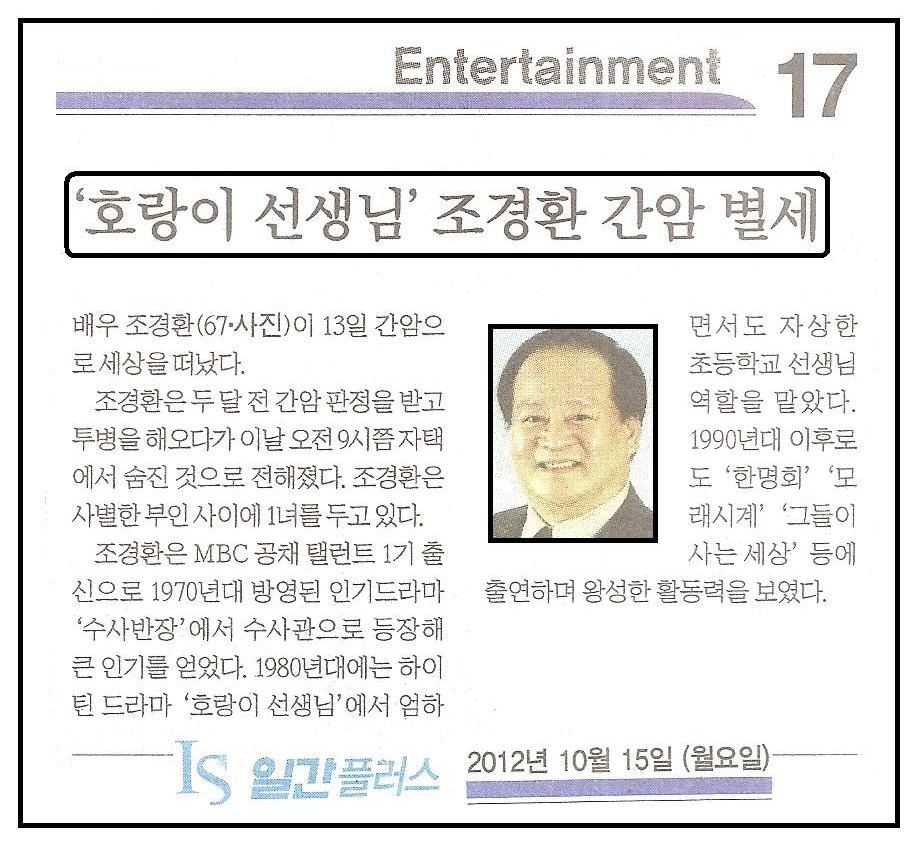 Entertainment 17

'호랑이 선생님' 조경환 간암 별세

배우 조경환(67·사진)이 13일 간암으로 세상을 떠났다.

조경환은 두 달 전 간암 판정을 받고 투병을 해오다가 이날 오전 9시쯤 자택에서 숨진 것으로 전해졌다. 조경환은 사별한 부인 사이에 1녀를 두고 있다.

조경환은 MBC 공채 탤런트 1기 출신으로 1970년대 방영된 인기드라마 '수사반장'에서 수사관으로 등장해 큰 인기를 얻었다. 1980년대에는 하이틴 드라마 '호랑이 선생님'에서 엄하면서도 자상한 초등학교 선생님 역할을 맡았다. 1990년대 이후로도 '한명회' '모래시계' '그들이 사는 세상' 등에 출연하며 왕성한 활동력을 보였다.

IS 일간플러스 2012년 10월 15일 (월요일)